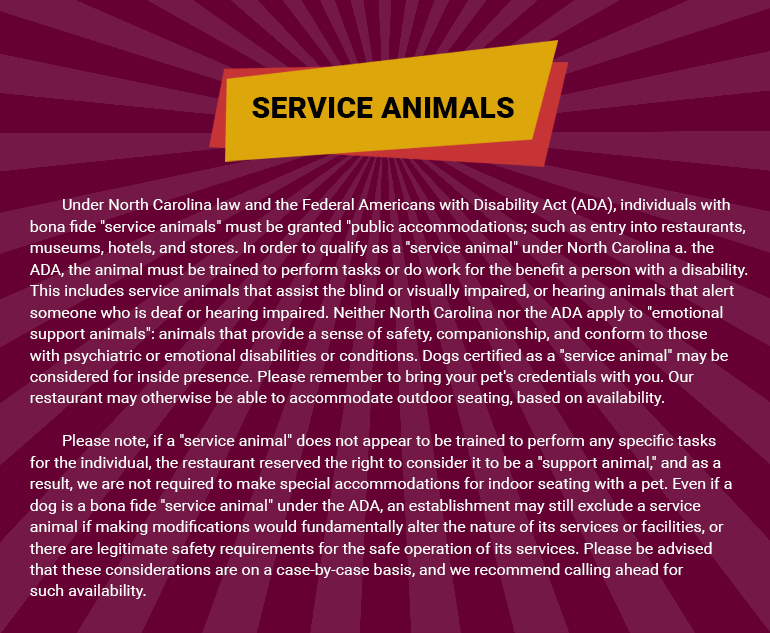 SERVICE ANIMALS

Under North Carolina law and the Federal Americans with Disability Act (ADA), individuals with bona fide "service animals" must be granted "public accommodations; such as entry into restaurants, museums, hotels, and stores. In order to qualify as a "service animal" under North Carolina a. the ADA, the animal must be trained to perform tasks or do work for the benefit a person with a disability. This includes service animals that assist the blind or visually impaired, or hearing animals that alert someone who is deaf or hearing impaired. Neither North Carolina nor the ADA apply to "emotional support animals": animals that provide a sense of safety, companionship, and conform to those with psychiatric or emotional disabilities or conditions. Dogs certified as a "service animal" may be considered for inside presence. Please remember to bring your pet's credentials with you. Our restaurant may otherwise be able to accommodate outdoor seating, based on availability.

Please note, if a "service animal" does not appear to be trained to perform any specific tasks for the individual, the restaurant reserved the right to consider it to be a "support animal," and as a result, we are not required to make special accommodations for indoor seating with a pet. Even if a dog is a bona fide "service animal" under the ADA, an establishment may still exclude a service animal if making modifications would fundamentally alter the nature of its services or facilities, or there are legitimate safety requirements for the safe operation of its services. Please be advised that these considerations are on a case-by-case basis, and we recommend calling ahead for such availability.